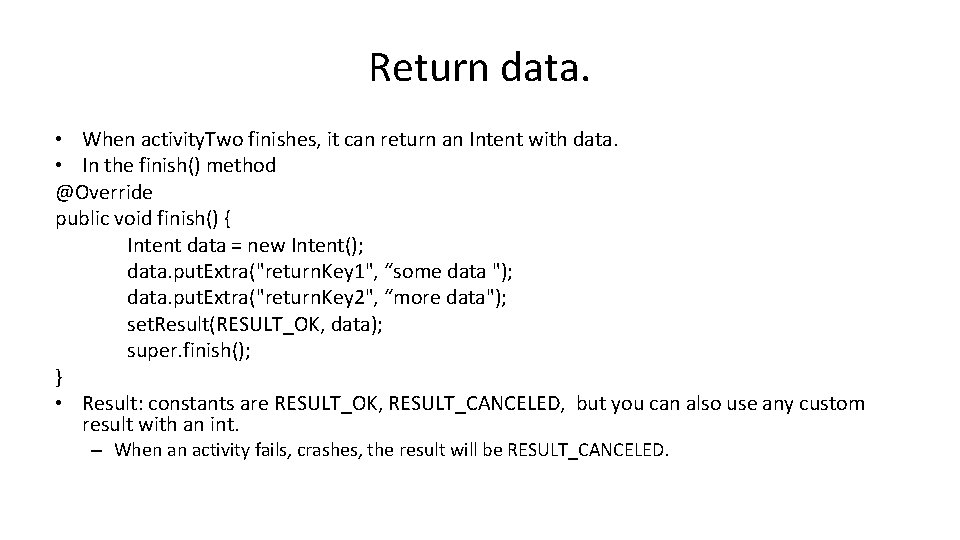 Return data.

• When activityTwo finishes, it can return an Intent with data.
• In the finish() method
@Override
public void finish() {
Intent data = new Intent();
data.putExtra("returnKey1", “some data ");
data.putExtra("returnKey2", “more data");
setResult(RESULT_OK, data);
super.finish();
}
• Result: constants are RESULT_OK, RESULT_CANCELED, but you can also use any custom result with an int.
– When an activity fails, crashes, the result will be RESULT_CANCELED.